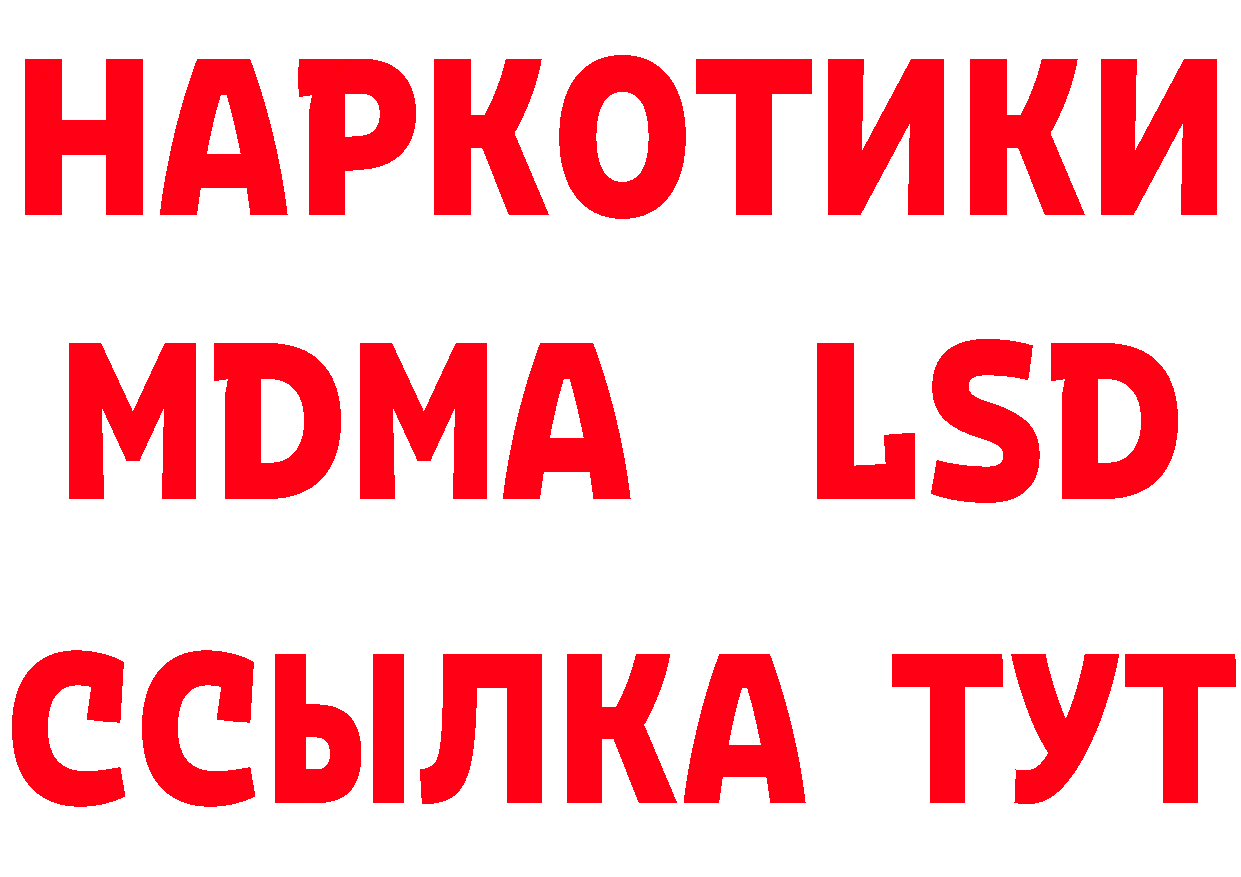 НАРКОТИКИ
MDMA LSD
ССЫЛКА ТУТ